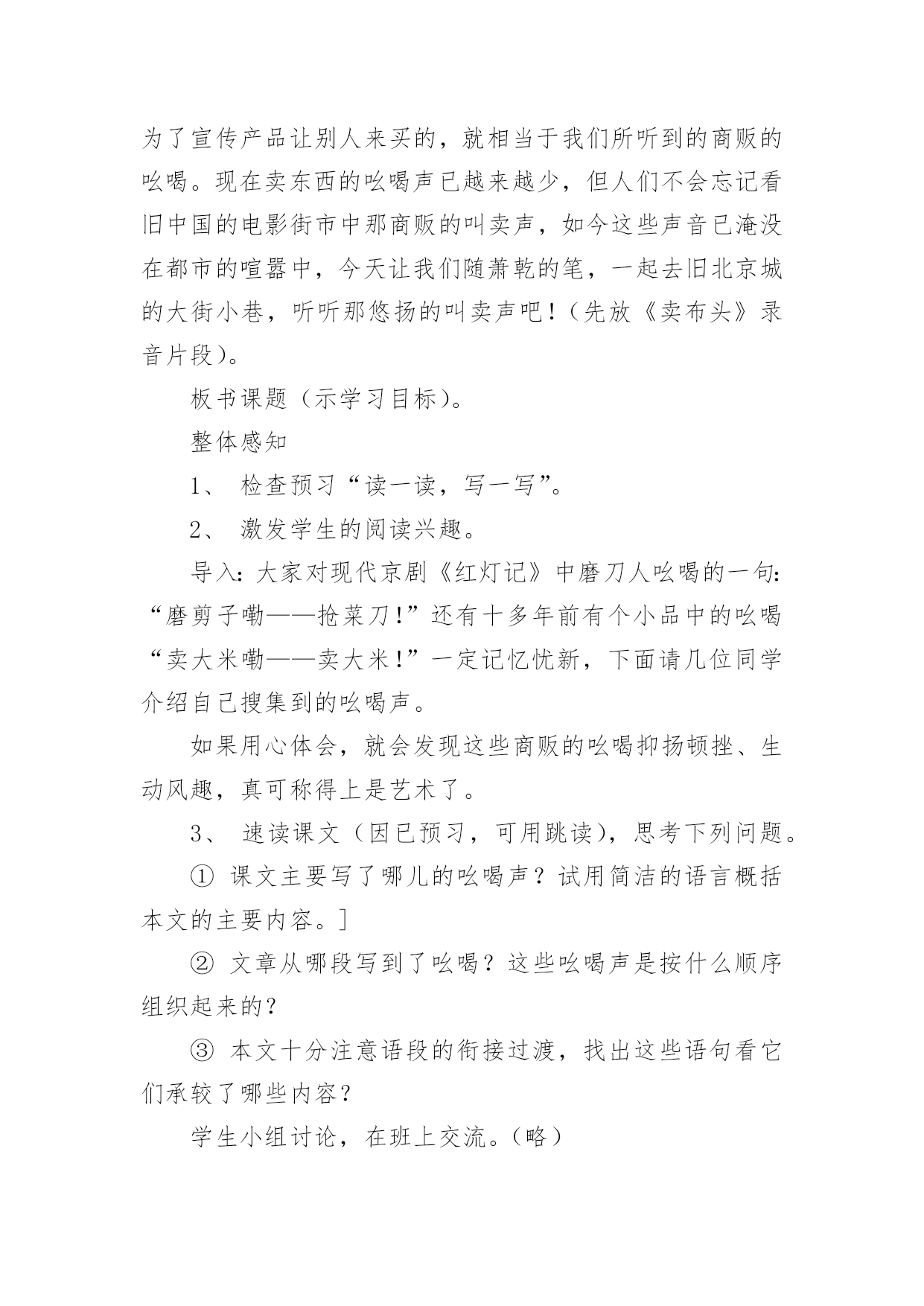 为了宣传产品让别人来买的，就相当于我们所听到的商贩的吆喝。现在卖东西的吆喝声已越来越少，但人们不会忘记看旧中国的电影街市中那商贩的叫卖声，如今这些声音已淹没在都市的喧嚣中，今天让我们随萧乾的笔，一起去旧北京城的大街小巷，听听那悠扬的叫卖声吧！（先放《卖布头》录音片段）。

板书课题（示学习目标）。

整体感知

1、 检查预习“读一读，写一写”。

2、 激发学生的阅读兴趣。

导入：大家对现代京剧《红灯记》中磨刀人吆喝的一句：“磨剪子嘞——抢菜刀！”还有十多年前有个小品中的吆喝“卖大米嘞——卖大米！”一定记忆忧新，下面请几位同学介绍自己搜集到的吆喝声。

如果用心体会，就会发现这些商贩的吆喝抑扬顿挫、生动风趣，真可称得上是艺术了。

3、 速读课文（因已预习，可用跳读），思考下列问题。

① 课文主要写了哪儿的吆喝声？试用简洁的语言概括本文的主要内容。]

② 文章从哪段写到了吆喝？这些吆喝声是按什么顺序组织起来的？

③ 本文十分注意语段的衔接过渡，找出这些语句看它们承较了哪些内容？

学生小组讨论，在班上交流。（略）